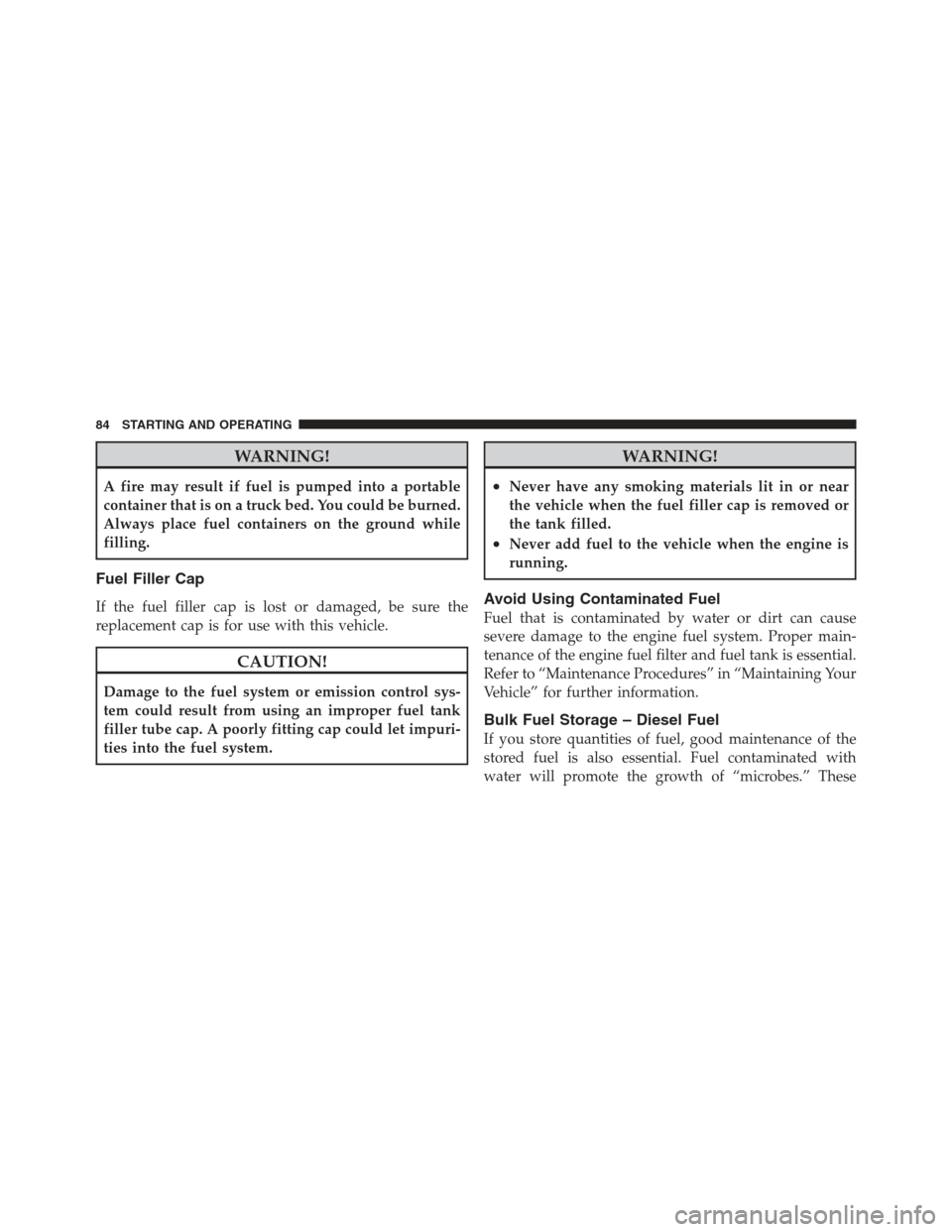 84 STARTING AND OPERATING

WARNING!

A fire may result if fuel is pumped into a portable container that is on a truck bed. You could be burned. Always place fuel containers on the ground while filling.

Fuel Filler Cap

If the fuel filler cap is lost or damaged, be sure the replacement cap is for use with this vehicle.

CAUTION!

Damage to the fuel system or emission control system could result from using an improper fuel tank filler tube cap. A poorly fitting cap could let impurities into the fuel system.

WARNING!

• Never have any smoking materials lit in or near the vehicle when the fuel filler cap is removed or the tank filled.
• Never add fuel to the vehicle when the engine is running.

Avoid Using Contaminated Fuel

Fuel that is contaminated by water or dirt can cause severe damage to the engine fuel system. Proper maintenance of the engine fuel filter and fuel tank is essential. Refer to “Maintenance Procedures” in “Maintaining Your Vehicle” for further information.

Bulk Fuel Storage – Diesel Fuel

If you store quantities of fuel, good maintenance of the stored fuel is also essential. Fuel contaminated with water will promote the growth of “microbes.” These

carmanualsonline.info